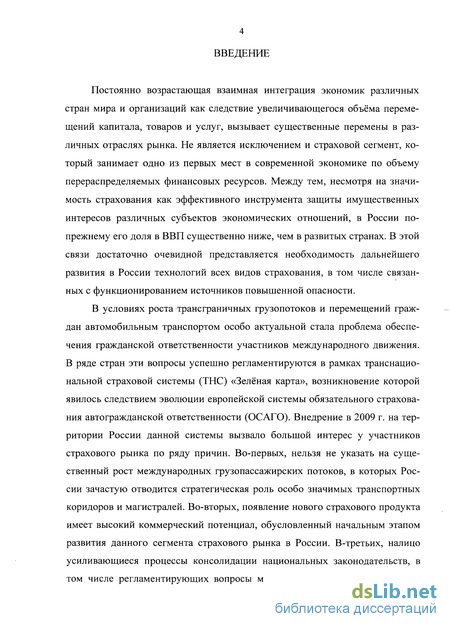 4

ВВЕДЕНИЕ

Постоянно возрастающая взаимная интеграция экономик различных стран мира и организаций как следствие увеличивающегося объёма перемещений капитала, товаров и услуг, вызывает существенные перемены в различных отраслях рынка. Не является исключением и страховой сегмент, который занимает одно из первых мест в современной экономике по объему перераспределяемых финансовых ресурсов. Между тем, несмотря на значимость страхования как эффективного инструмента защиты имущественных интересов различных субъектов экономических отношений, в России попрежнему его доля в ВВП существенно ниже, чем в развитых странах. В этой связи достаточно очевидной представляется необходимость дальнейшего развития в России технологий всех видов страхования, в том числе связанных с функционированием источников повышенной опасности.

В условиях роста трансграничных грузопотоков и перемещений граждан автомобильным транспортом особо актуальной стала проблема обеспечения гражданской ответственности участников международного движения. В ряде стран эти вопросы успешно регламентируются в рамках транснациональной страховой системы (ТНС) «Зелёная карта», возникновение которой явилось следствием эволюции европейской системы обязательного страхования автогражданской ответственности (ОСАГО). Внедрение в 2009 г. на территории России данной системы вызвало большой интерес у участников страхового рынка по ряду причин. Во-первых, нельзя не указать на существенный рост международных грузопассажирских потоков, в которых России зачастую отводится стратегическая роль особо значимых транспортных коридоров и магистралей. Во-вторых, появление нового страхового продукта имеет высокий коммерческий потенциал, обусловленный начальным этапом развития данного сегмента страхового рынка в России. В-третьих, налицо усиливающиеся процессы консолидации национальных законодательств, в том числе регламентирующих вопросы м

dsLib.net
библиотека диссертаций